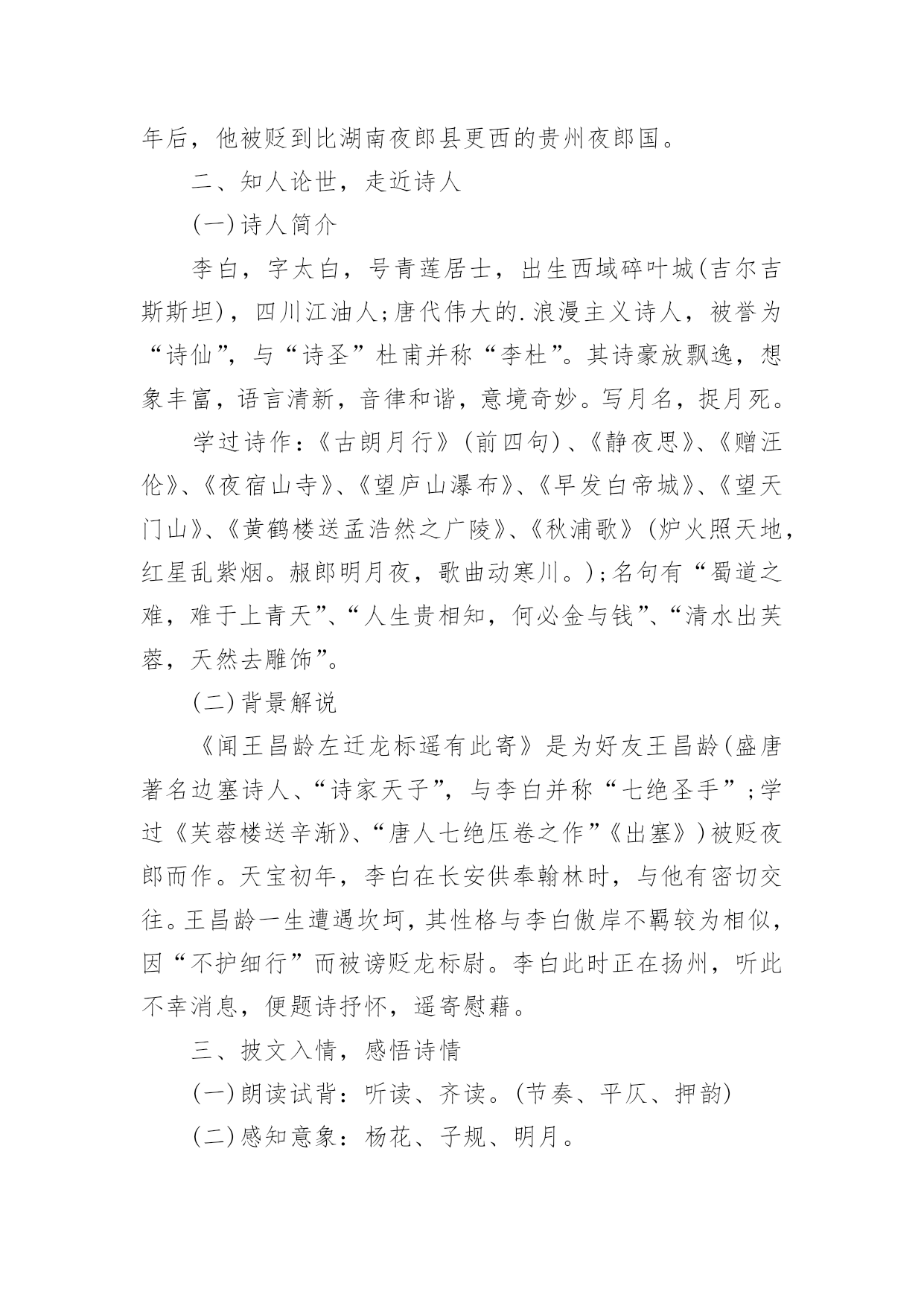 年后，他被贬到比湖南夜郎县更西的贵州夜郎国。

二、知人论世，走近诗人

(一)诗人简介

李白，字太白，号青莲居士，出生西域碎叶城(吉尔吉斯斯坦)，四川江油人;唐代伟大的.浪漫主义诗人，被誉为“诗仙”，与“诗圣”杜甫并称“李杜”。其诗豪放飘逸，想象丰富，语言清新，音律和谐，意境奇妙。写月名，捉月死。

学过诗作：《古朗月行》(前四句)、《静夜思》、《赠汪伦》、《夜宿山寺》、《望庐山瀑布》、《早发白帝城》、《望天门山》、《黄鹤楼送孟浩然之广陵》、《秋浦歌》(炉火照天地，红星乱紫烟。赧郎明月夜，歌曲动寒川。);名句有“蜀道之难，难于上青天”、“人生贵相知，何必金与钱”、“清水出芙蓉，天然去雕饰”。

(二)背景解说

《闻王昌龄左迁龙标遥有此寄》是为好友王昌龄(盛唐著名边塞诗人、“诗家天子”，与李白并称“七绝圣手”;学过《芙蓉楼送辛渐》、“唐人七绝压卷之作”《出塞》)被贬夜郎而作。天宝初年，李白在长安供奉翰林时，与他有密切交往。王昌龄一生遭遇坎坷，其性格与李白傲岸不羁较为相似，因“不护细行”而被谤贬龙标尉。李白此时正在扬州，听此不幸消息，便题诗抒怀，遥寄慰藉。

三、披文入情，感悟诗情

(一)朗读试背：听读、齐读。(节奏、平仄、押韵)

(二)感知意象：杨花、子规、明月。